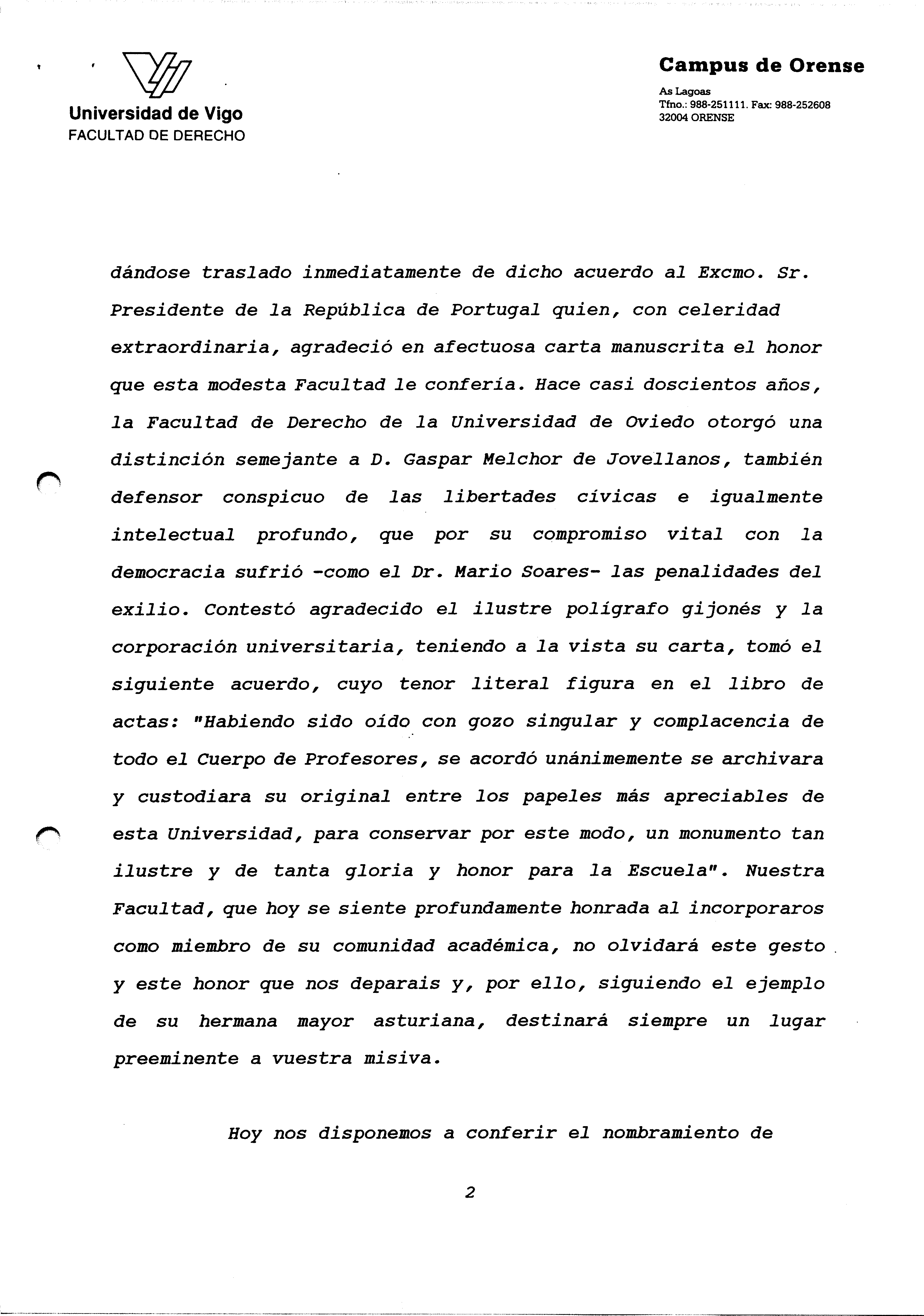 Universidad de Vigo
FACULTAD DE DERECHO

Campus de Orense
As Lagoas
Tfno.: 988-251111. Fax: 988-252608
32004 ORENSE

dándose traslado inmediatamente de dicho acuerdo al Excmo. Sr. Presidente de la República de Portugal quien, con celeridad extraordinaria, agradeció en afectuosa carta manuscrita el honor que esta modesta Facultad le confería. Hace casi doscientos años, la Facultad de Derecho de la Universidad de Oviedo otorgó una distinción semejante a D. Gaspar Melchor de Jovellanos, también defensor conspicuo de las libertades cívicas e igualmente intelectual profundo, que por su compromiso vital con la democracia sufrió -como el Dr. Mario Soares- las penalidades del exilio. Contestó agradecido el ilustre polígrafo gijonés y la corporación universitaria, teniendo a la vista su carta, tomó el siguiente acuerdo, cuyo tenor literal figura en el libro de actas: "Habiendo sido oído con gozo singular y complacencia de todo el Cuerpo de Profesores, se acordó unánimemente se archivara y custodiara su original entre los papeles más apreciables de esta Universidad, para conservar por este modo, un monumento tan ilustre y de tanta gloria y honor para la Escuela". Nuestra Facultad, que hoy se siente profundamente honrada al incorporaros como miembro de su comunidad académica, no olvidará este gesto y este honor que nos deparais y, por ello, siguiendo el ejemplo de su hermana mayor asturiana, destinará siempre un lugar preeminente a vuestra misiva.

Hoy nos disponemos a conferir el nombramiento de

2